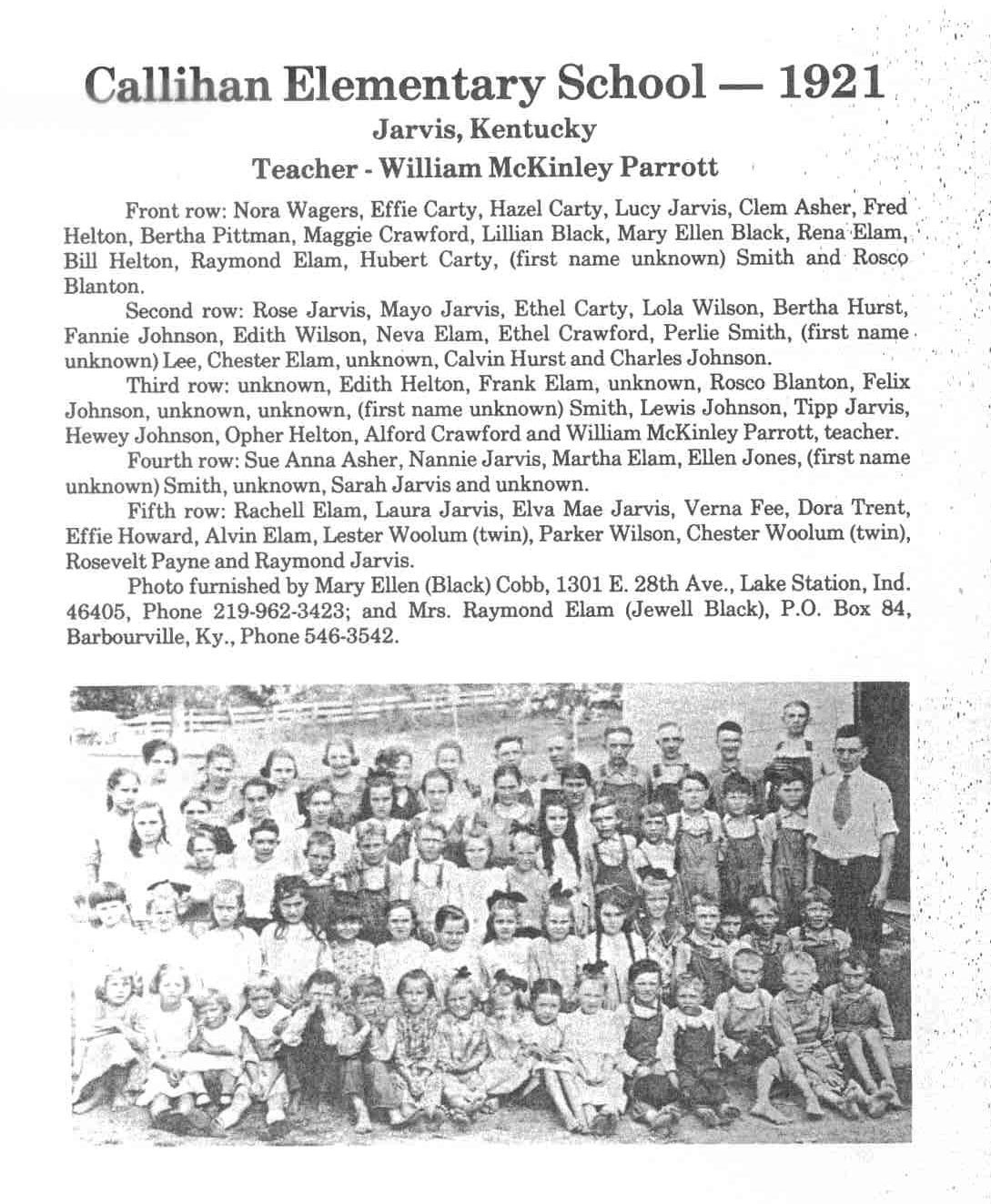 Callihan Elementary School — 1921

Jarvis, Kentucky

Teacher - William McKinley Parrott

Front row: Nora Wagers, Effie Carty, Hazel Carty, Lucy Jarvis, Clem Asher, Fred Helton, Bertha Pittman, Maggie Crawford, Lillian Black, Mary Ellen Black, Rena Elam, Bill Helton, Raymond Elam, Hubert Carty, (first name unknown) Smith and Rosco Blanton.

Second row: Rose Jarvis, Mayo Jarvis, Ethel Carty, Lola Wilson, Bertha Hurst, Fannie Johnson, Edith Wilson, Neva Elam, Ethel Crawford, Perlie Smith, (first name unknown) Lee, Chester Elam, unknown, Calvin Hurst and Charles Johnson.

Third row: unknown, Edith Helton, Frank Elam, unknown, Rosco Blanton, Felix Johnson, unknown, unknown, (first name unknown) Smith, Lewis Johnson, Tipp Jarvis, Hewey Johnson, Opher Helton, Alford Crawford and William McKinley Parrott, teacher.

Fourth row: Sue Anna Asher, Nannie Jarvis, Martha Elam, Ellen Jones, (first name unknown) Smith, unknown, Sarah Jarvis and unknown.

Fifth row: Rachell Elam, Laura Jarvis, Elva Mae Jarvis, Verna Fee, Dora Trent, Effie Howard, Alvin Elam, Lester Woolum (twin), Parker Wilson, Chester Woolum (twin), Rosevelt Payne and Raymond Jarvis.

Photo furnished by Mary Ellen (Black) Cobb, 1301 E. 28th Ave., Lake Station, Ind. 46405, Phone 219-962-3423; and Mrs. Raymond Elam (Jewell Black), P.O. Box 84, Barbourville, Ky., Phone 546-3542.